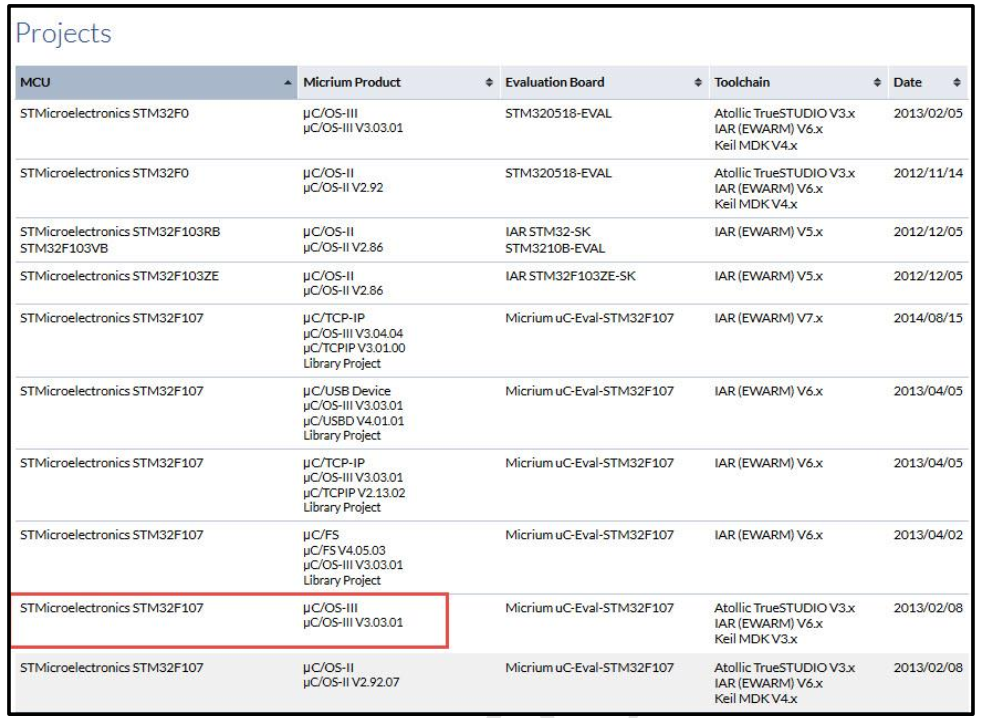 Projects

| MCU | Micrium Product | Evaluation Board | Toolchain | Date |
|---|---|---|---|---|
| STMicroelectronics STM32F0 | µC/OS-III µC/OS-III V3.03.01 | STM320518-EVAL | Atollic TrueSTUDIO V3.x IAR (EWARM) V6.x Keil MDK V4.x | 2013/02/05 |
| STMicroelectronics STM32F0 | µC/OS-II µC/OS-II V2.92 | STM320518-EVAL | Atollic TrueSTUDIO V3.x IAR (EWARM) V6.x Keil MDK V4.x | 2012/11/14 |
| STMicroelectronics STM32F103RB STM32F103VB | µC/OS-II µC/OS-II V2.86 | IAR STM32-SK STM3210B-EVAL | IAR (EWARM) V5.x | 2012/12/05 |
| STMicroelectronics STM32F103ZE | µC/OS-II µC/OS-II V2.86 | IAR STM32F103ZE-SK | IAR (EWARM) V5.x | 2012/12/05 |
| STMicroelectronics STM32F107 | µC/TCP-IP µC/OS-III V3.04.04 µC/TCPIP V3.01.00 Library Project | Micrium uC-Eval-STM32F107 | IAR (EWARM) V7.x | 2014/08/15 |
| STMicroelectronics STM32F107 | µC/USB Device µC/OS-III V3.03.01 µC/USBD V4.01.01 Library Project | Micrium uC-Eval-STM32F107 | IAR (EWARM) V6.x | 2013/04/05 |
| STMicroelectronics STM32F107 | µC/TCP-IP µC/OS-III V3.03.01 µC/TCPIP V2.13.02 Library Project | Micrium uC-Eval-STM32F107 | IAR (EWARM) V6.x | 2013/04/05 |
| STMicroelectronics STM32F107 | µC/FS µC/FS V4.05.03 µC/OS-III V3.03.01 Library Project | Micrium uC-Eval-STM32F107 | IAR (EWARM) V6.x | 2013/04/02 |
| STMicroelectronics STM32F107 | µC/OS-III µC/OS-III V3.03.01 | Micrium uC-Eval-STM32F107 | Atollic TrueSTUDIO V3.x IAR (EWARM) V6.x Keil MDK V3.x | 2013/02/08 |
| STMicroelectronics STM32F107 | µC/OS-II µC/OS-II V2.92.07 | Micrium uC-Eval-STM32F107 | Atollic TrueSTUDIO V3.x IAR (EWARM) V6.x Keil MDK V4.x | 2013/02/08 |